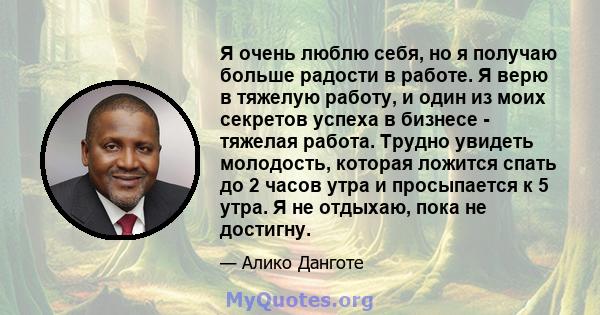 Я очень люблю себя, но я получаю больше радости в работе. Я верю в тяжелую работу, и один из моих секретов успеха в бизнесе - тяжелая работа. Трудно увидеть молодость, которая ложится спать до 2 часов утра и просыпается к 5 утра. Я не отдыхаю, пока не достигну.

— Алико Данготе

MyQuotes.org